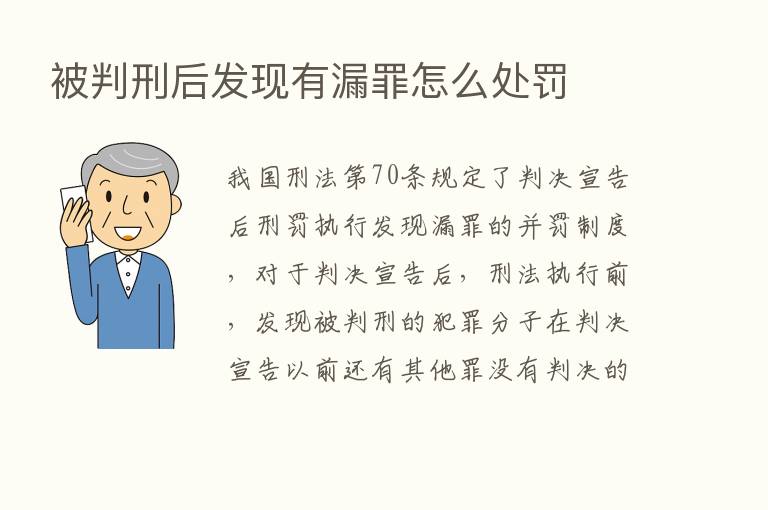 被判刑后发现有漏罪怎么处罚

我国刑法第70条规定了判决宣告后刑罚执行发现漏罪的并罚制度，对于判决宣告后，刑法执行前，发现被判刑的犯罪分子在判决宣告以前还有其他罪没有判决的